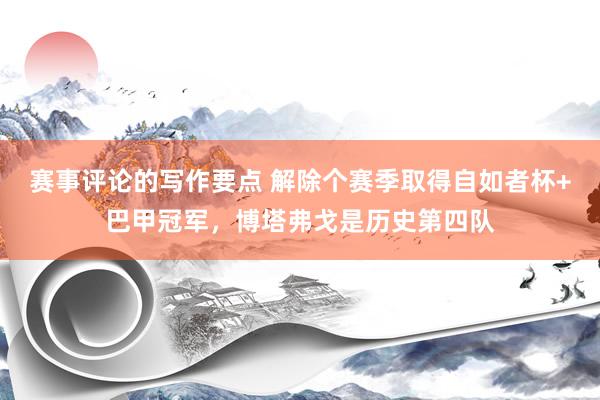 赛事评论的写作要点 解除个赛季取得自如者杯+巴甲冠军，博塔弗戈是历史第四队